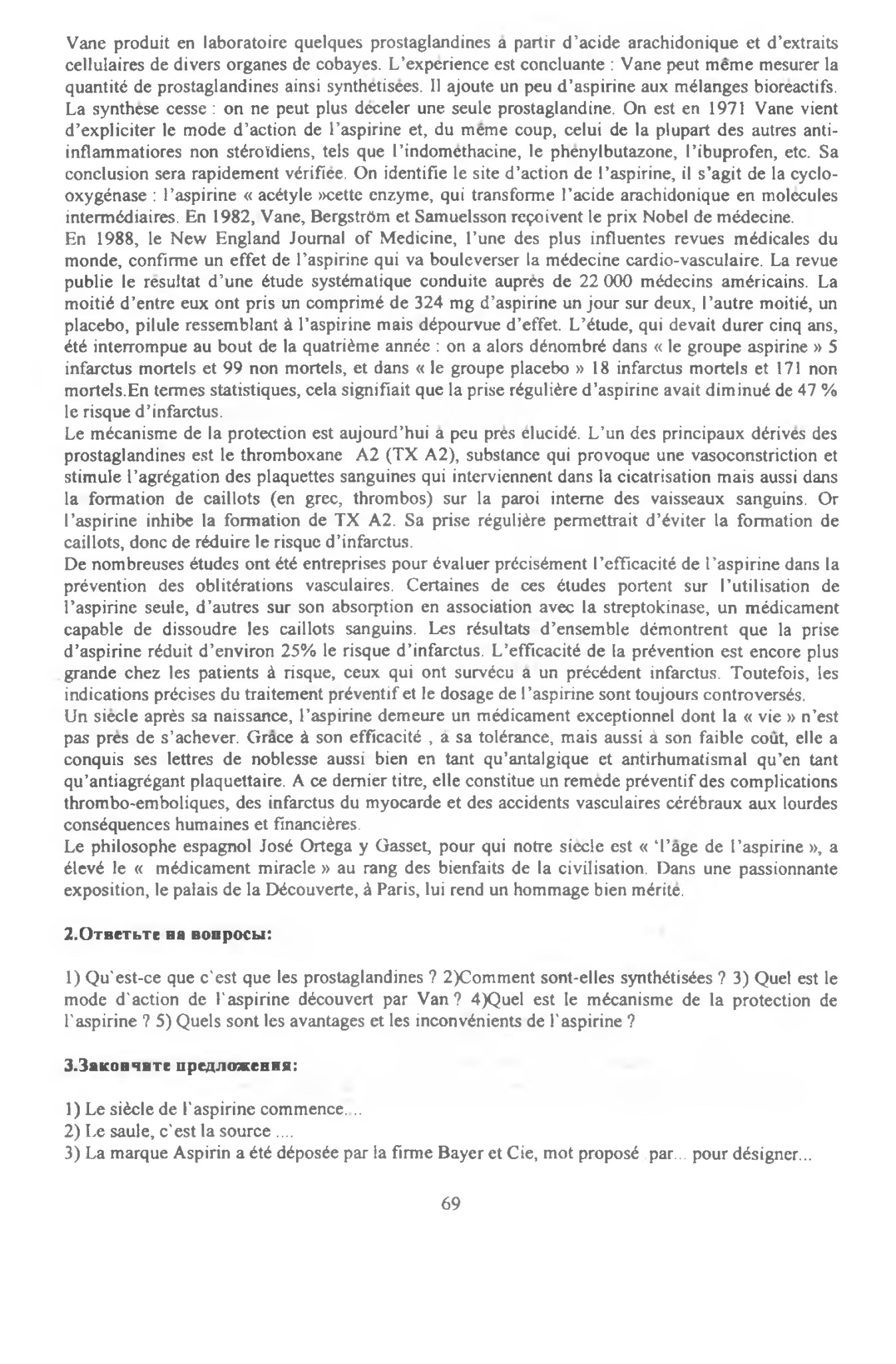 Vane produit en laboratoire quelques prostaglandines à partir d'acide arachidonique et d'extraits cellulaires de divers organes de cobayes. L'expérience est concluante : Vane peut même mesurer la quantité de prostaglandines ainsi synthétisées. Il ajoute un peu d'aspirine aux mélanges bioréactifs. La synthèse cesse : on ne peut plus déceler une seule prostaglandine. On est en 1971 Vane vient d'expliciter le mode d'action de l'aspirine et, du même coup, celui de la plupart des autres anti-inflammatiores non stéroïdiens, tels que l'indométhacine, le phénylbutazone, l'ibuprofen, etc. Sa conclusion sera rapidement vérifiée. On identifie le site d'action de l'aspirine, il s'agit de la cyclo-oxygénase : l'aspirine « acétyle »cette enzyme, qui transforme l'acide arachidonique en molécules intermédiaires. En 1982, Vane, Bergström et Samuelsson reçoivent le prix Nobel de médecine.
En 1988, le New England Journal of Medicine, l'une des plus influentes revues médicales du monde, confirme un effet de l'aspirine qui va bouleverser la médecine cardio-vasculaire. La revue publie le résultat d'une étude systématique conduite auprès de 22 000 médecins américains. La moitié d'entre eux ont pris un comprimé de 324 mg d'aspirine un jour sur deux, l'autre moitié, un placebo, pilule ressemblant à l'aspirine mais dépourvue d'effet. L'étude, qui devait durer cinq ans, été interrompue au bout de la quatrième année : on a alors dénombré dans « le groupe aspirine » 5 infarctus mortels et 99 non mortels, et dans « le groupe placebo » 18 infarctus mortels et 171 non mortels.En termes statistiques, cela signifiait que la prise régulière d'aspirine avait diminué de 47 % le risque d'infarctus.
Le mécanisme de la protection est aujourd'hui à peu près élucidé. L'un des principaux dérivés des prostaglandines est le thromboxane A2 (TX A2), substance qui provoque une vasoconstriction et stimule l'agrégation des plaquettes sanguines qui interviennent dans la cicatrisation mais aussi dans la formation de caillots (en grec, thrombos) sur la paroi interne des vaisseaux sanguins. Or l'aspirine inhibe la formation de TX A2. Sa prise régulière permettrait d'éviter la formation de caillots, donc de réduire le risque d'infarctus.
De nombreuses études ont été entreprises pour évaluer précisément l'efficacité de l'aspirine dans la prévention des oblitérations vasculaires. Certaines de ces études portent sur l'utilisation de l'aspirine seule, d'autres sur son absorption en association avec la streptokinase, un médicament capable de dissoudre les caillots sanguins. Les résultats d'ensemble démontrent que la prise d'aspirine réduit d'environ 25% le risque d'infarctus. L'efficacité de la prévention est encore plus grande chez les patients à risque, ceux qui ont survécu à un précédent infarctus. Toutefois, les indications précises du traitement préventif et le dosage de l'aspirine sont toujours controversés.
Un siècle après sa naissance, l'aspirine demeure un médicament exceptionnel dont la « vie » n'est pas près de s'achever. Grâce à son efficacité , à sa tolérance, mais aussi à son faible coût, elle a conquis ses lettres de noblesse aussi bien en tant qu'antalgique et antirhumatismal qu'en tant qu'antiagrégant plaquettaire. A ce dernier titre, elle constitue un remède préventif des complications thrombo-emboliques, des infarctus du myocarde et des accidents vasculaires cérébraux aux lourdes conséquences humaines et financières.
Le philosophe espagnol José Ortega y Gasset, pour qui notre siècle est « 'l'âge de l'aspirine », a élevé le « médicament miracle » au rang des bienfaits de la civilisation. Dans une passionnante exposition, le palais de la Découverte, à Paris, lui rend un hommage bien mérité.

2.Ответьте на вопросы:

1) Qu`est-ce que c`est que les prostaglandines ? 2)Comment sont-elles synthétisées ? 3) Quel est le mode d`action de l`aspirine découvert par Van ? 4)Quel est le mécanisme de la protection de l`aspirine ? 5) Quels sont les avantages et les inconvénients de l`aspirine ?

3.Закончите предложения:

1) Le siècle de l`aspirine commence....
2) Le saule, c`est la source ....
3) La marque Aspirin a été déposée par la firme Bayer et Cie, mot proposé par... pour désigner...

69